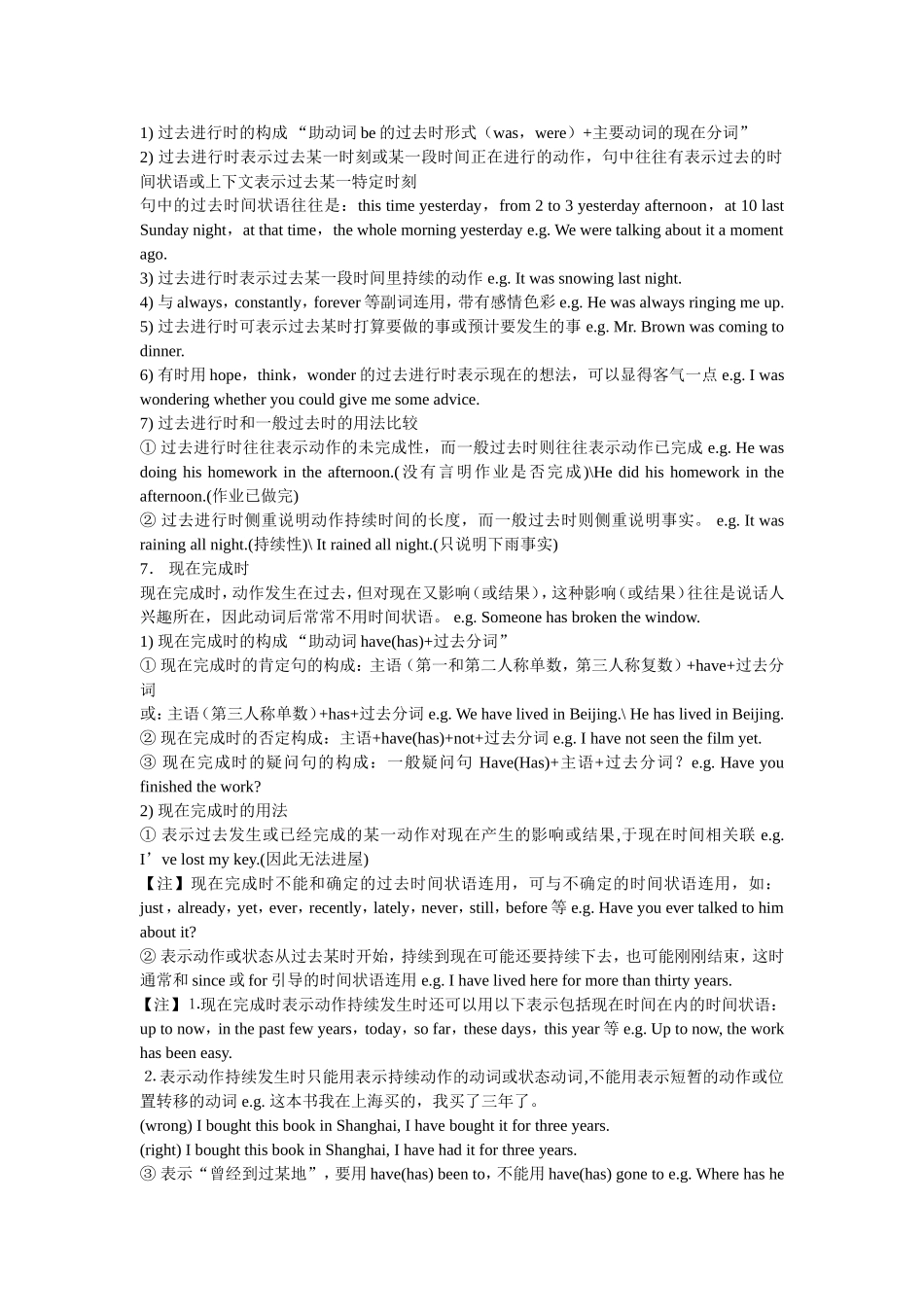 1) 过去进行时的构成 “助动词 be 的过去时形式（was，were）+主要动词的现在分词”
2) 过去进行时表示过去某一时刻或某一段时间正在进行的动作，句中往往有表示过去的时间状语或上下文表示过去某一特定时刻
句中的过去时间状语往往是：this time yesterday，from 2 to 3 yesterday afternoon，at 10 last Sunday night，at that time，the whole morning yesterday e.g. We were talking about it a moment ago.
3) 过去进行时表示过去某一段时间里持续的动作 e.g. It was snowing last night.
4) 与 always，constantly，forever 等副词连用，带有感情色彩 e.g. He was always ringing me up.
5) 过去进行时可表示过去某时打算要做的事或预计要发生的事 e.g. Mr. Brown was coming to dinner.
6) 有时用 hope，think，wonder 的过去进行时表示现在的想法，可以显得客气一点 e.g. I was wondering whether you could give me some advice.
7) 过去进行时和一般过去时的用法比较
① 过去进行时往往表示动作的未完成性，而一般过去时则往往表示动作已完成 e.g. He was doing his homework in the afternoon.(没有言明作业是否完成)\He did his homework in the afternoon.(作业已做完)
② 过去进行时侧重说明动作持续时间的长度，而一般过去时则侧重说明事实。 e.g. It was raining all night.(持续性)\ It rained all night.(只说明下雨事实)
7． 现在完成时
现在完成时，动作发生在过去，但对现在又影响（或结果），这种影响（或结果）往往是说话人兴趣所在，因此动词后常常不用时间状语。 e.g. Someone has broken the window.
1) 现在完成时的构成 “助动词 have(has)+过去分词”
① 现在完成时的肯定句的构成：主语（第一和第二人称单数，第三人称复数）+have+过去分词
或：主语（第三人称单数）+has+过去分词 e.g. We have lived in Beijing.\ He has lived in Beijing.
② 现在完成时的否定构成：主语+have(has)+not+过去分词 e.g. I have not seen the film yet.
③ 现在完成时的疑问句的构成：一般疑问句 Have(Has)+主语+过去分词？e.g. Have you finished the work?
2) 现在完成时的用法
① 表示过去发生或已经完成的某一动作对现在产生的影响或结果,于现在时间相关联 e.g. I’ve lost my key.(因此无法进屋)
【注】现在完成时不能和确定的过去时间状语连用，可与不确定的时间状语连用，如：just，already，yet，ever，recently，lately，never，still，before 等 e.g. Have you ever talked to him about it?
② 表示动作或状态从过去某时开始，持续到现在可能还要持续下去，也可能刚刚结束，这时通常和 since 或 for 引导的时间状语连用 e.g. I have lived here for more than thirty years.
【注】1.现在完成时表示动作持续发生时还可以用以下表示包括现在时间在内的时间状语：up to now，in the past few years，today，so far，these days，this year 等 e.g. Up to now, the work has been easy.
2.表示动作持续发生时只能用表示持续动作的动词或状态动词,不能用表示短暂的动作或位置转移的动词 e.g. 这本书我在上海买的，我买了三年了。
(wrong) I bought this book in Shanghai, I have bought it for three years.
(right) I bought this book in Shanghai, I have had it for three years.
③ 表示“曾经到过某地”，要用 have(has) been to，不能用 have(has) gone to e.g. Where has he